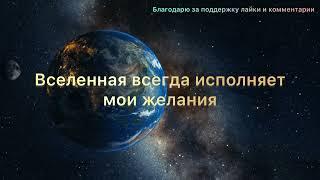 Благодарю за поддержку лайки и комментарии

Вселенная всегда исполняет мои желания